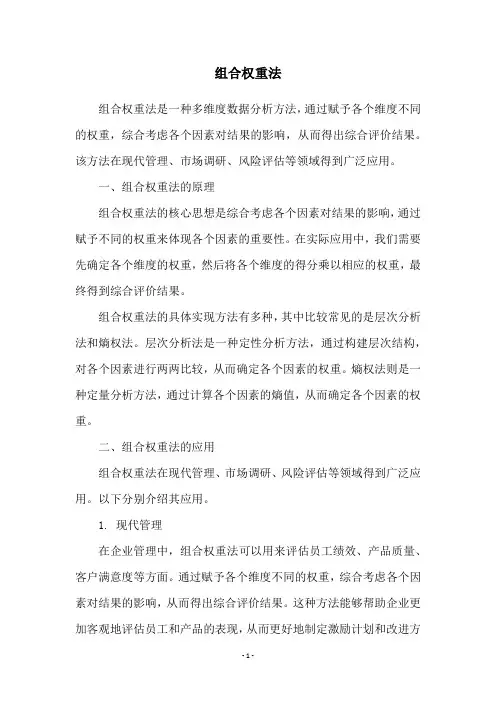 组合权重法

组合权重法是一种多维度数据分析方法，通过赋予各个维度不同的权重，综合考虑各个因素对结果的影响，从而得出综合评价结果。该方法在现代管理、市场调研、风险评估等领域得到广泛应用。

一、组合权重法的原理

组合权重法的核心思想是综合考虑各个因素对结果的影响，通过赋予不同的权重来体现各个因素的重要性。在实际应用中，我们需要先确定各个维度的权重，然后将各个维度的得分乘以相应的权重，最终得到综合评价结果。

组合权重法的具体实现方法有多种，其中比较常见的是层次分析法和熵权法。层次分析法是一种定性分析方法，通过构建层次结构，对各个因素进行两两比较，从而确定各个因素的权重。熵权法则是一种定量分析方法，通过计算各个因素的熵值，从而确定各个因素的权重。

二、组合权重法的应用

组合权重法在现代管理、市场调研、风险评估等领域得到广泛应用。以下分别介绍其应用。

1. 现代管理

在企业管理中，组合权重法可以用来评估员工绩效、产品质量、客户满意度等方面。通过赋予各个维度不同的权重，综合考虑各个因素对结果的影响，从而得出综合评价结果。这种方法能够帮助企业更加客观地评估员工和产品的表现，从而更好地制定激励计划和改进方

- 1 -